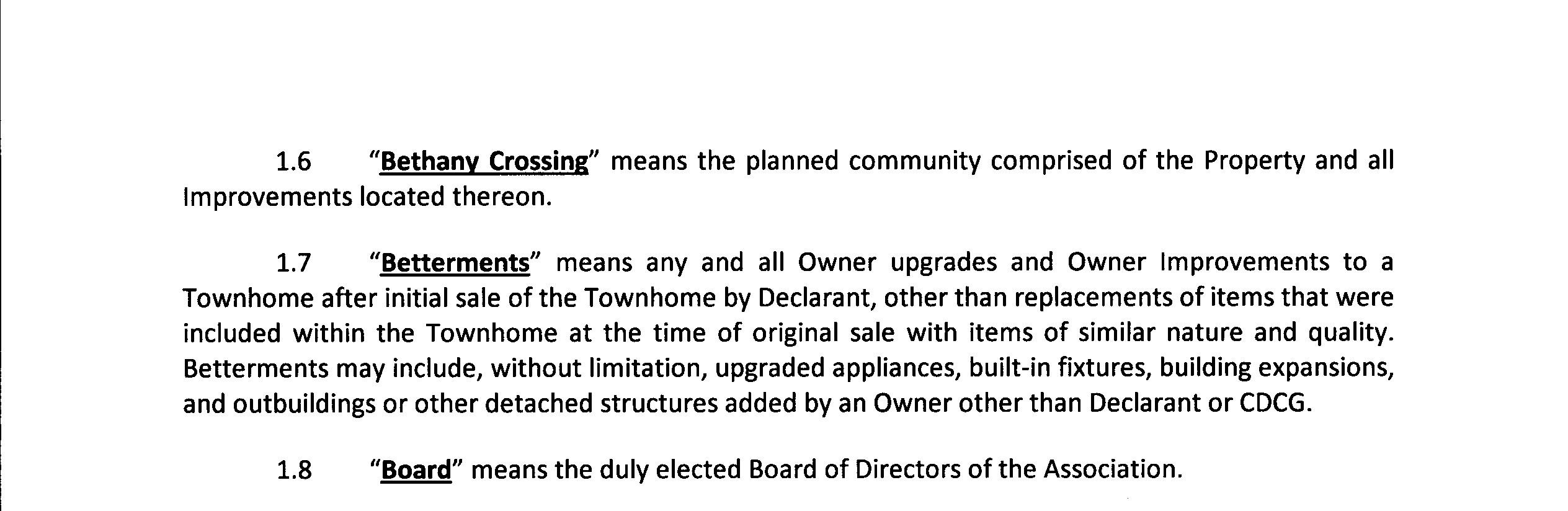 1.6 "Bethany Crossing" means the planned community comprised of the Property and all Improvements located thereon.

1.7 "Betterments" means any and all Owner upgrades and Owner Improvements to a Townhome after initial sale of the Townhome by Declarant, other than replacements of items that were included within the Townhome at the time of original sale with items of similar nature and quality. Betterments may include, without limitation, upgraded appliances, built-in fixtures, building expansions, and outbuildings or other detached structures added by an Owner other than Declarant or CDCG.

1.8 "Board" means the duly elected Board of Directors of the Association.